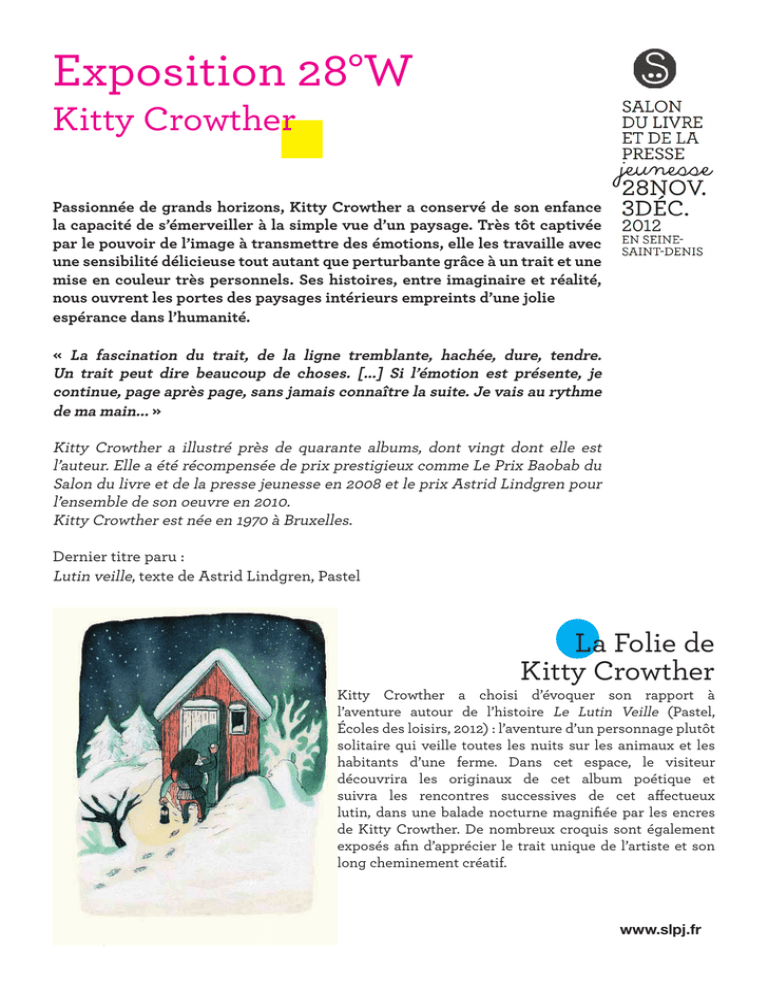 Exposition 28°W
Kitty Crowther

S
SALON DU LIVRE ET DE LA PRESSE jeunesse
28NOV. 3DÉC. 2012
EN SEINE-SAINT-DENIS

Passionnée de grands horizons, Kitty Crowther a conservé de son enfance la capacité de s'émerveiller à la simple vue d'un paysage. Très tôt captivée par le pouvoir de l'image à transmettre des émotions, elle les travaille avec une sensibilité délicieuse tout autant que perturbante grâce à un trait et une mise en couleur très personnels. Ses histoires, entre imaginaire et réalité, nous ouvrent les portes des paysages intérieurs empreints d'une jolie espérance dans l'humanité.

« La fascination du trait, de la ligne tremblante, hachée, dure, tendre. Un trait peut dire beaucoup de choses. [...] Si l'émotion est présente, je continue, page après page, sans jamais connaître la suite. Je vais au rythme de ma main... »

Kitty Crowther a illustré près de quarante albums, dont vingt dont elle est l'auteur. Elle a été récompensée de prix prestigieux comme Le Prix Baobab du Salon du livre et de la presse jeunesse en 2008 et le prix Astrid Lindgren pour l'ensemble de son oeuvre en 2010.
Kitty Crowther est née en 1970 à Bruxelles.

Dernier titre paru :
Lutin veille, texte de Astrid Lindgren, Pastel

La Folie de Kitty Crowther

Kitty Crowther a choisi d'évoquer son rapport à l'aventure autour de l'histoire Le Lutin Veille (Pastel, Écoles des loisirs, 2012) : l'aventure d'un personnage plutôt solitaire qui veille toutes les nuits sur les animaux et les habitants d'une ferme. Dans cet espace, le visiteur découvrira les originaux de cet album poétique et suivra les rencontres successives de cet affectueux lutin, dans une balade nocturne magnifiée par les encres de Kitty Crowther. De nombreux croquis sont également exposés afin d'apprécier le trait unique de l'artiste et son long cheminement créatif.

www.slpj.fr